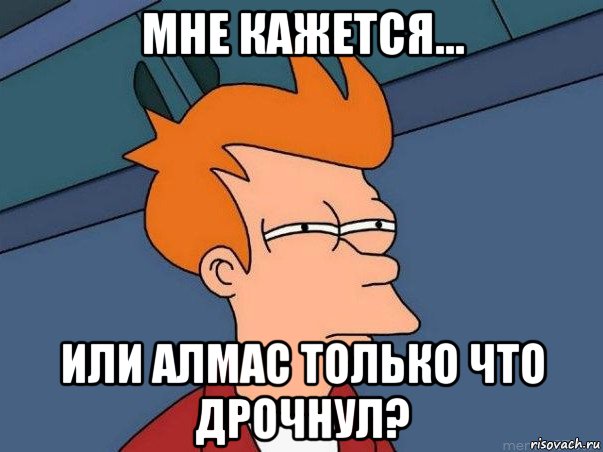 МНЕ КАЖЕТСЯ...

ИЛИ АЛМАС ТОЛЬКО ЧТО ДРОЧНУЛ?

risovach.ru